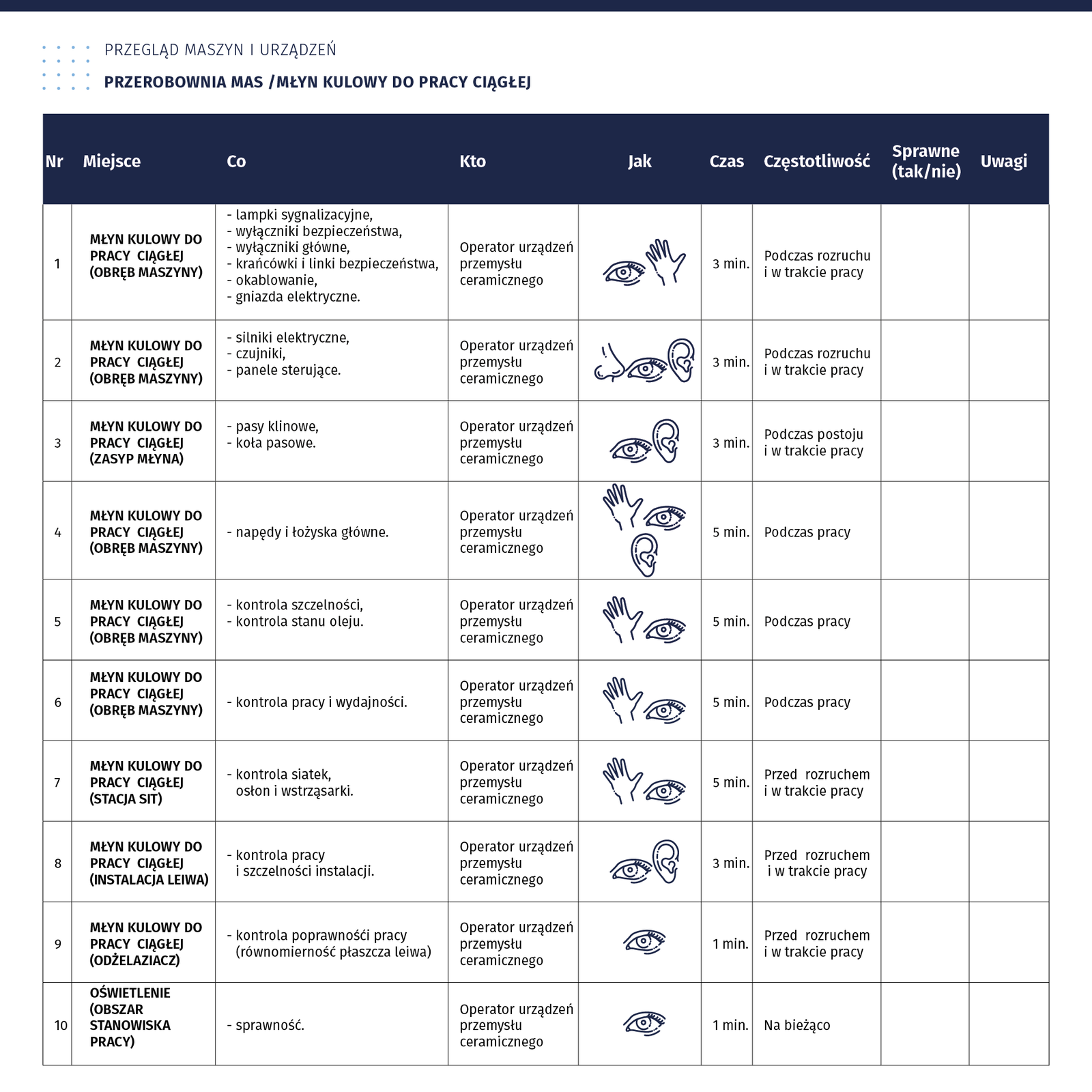 PRZEGLĄD MASZYN I URZĄDZEŃ

PRZEROBOWNIA MAS /MŁYN KULOWY DO PRACY CIĄGŁEJ

| Nr | Miejsce | Co | Kto | Jak | Czas | Częstotliwość | Sprawne (tak/nie) | Uwagi |
|---|---|---|---|---|---|---|---|---|
| 1 | MŁYN KULOWY DO PRACY CIĄGŁEJ (OBRĘB MASZYNY) | - lampki sygnalizacyjne, - wyłączniki bezpieczeństwa, - wyłączniki główne, - krańcówki i linki bezpieczeństwa, - okablowanie, - gniazda elektryczne. | Operator urządzeń przemysłu ceramicznego | | 3 min. | Podczas rozruchu i w trakcie pracy | | |
| 2 | MŁYN KULOWY DO PRACY CIĄGŁEJ (OBRĘB MASZYNY) | - silniki elektryczne, - czujniki, - panele sterujące. | Operator urządzeń przemysłu ceramicznego | | 3 min. | Podczas rozruchu i w trakcie pracy | | |
| 3 | MŁYN KULOWY DO PRACY CIĄGŁEJ (ZASYP MŁYNA) | - pasy klinowe, - koła pasowe. | Operator urządzeń przemysłu ceramicznego | | 3 min. | Podczas postoju i w trakcie pracy | | |
| 4 | MŁYN KULOWY DO PRACY CIĄGŁEJ (OBRĘB MASZYNY) | - napędy i łożyska główne. | Operator urządzeń przemysłu ceramicznego | | 5 min. | Podczas pracy | | |
| 5 | MŁYN KULOWY DO PRACY CIĄGŁEJ (OBRĘB MASZYNY) | - kontrola szczelności, - kontrola stanu oleju. | Operator urządzeń przemysłu ceramicznego | | 5 min. | Podczas pracy | | |
| 6 | MŁYN KULOWY DO PRACY CIĄGŁEJ (OBRĘB MASZYNY) | - kontrola pracy i wydajności. | Operator urządzeń przemysłu ceramicznego | | 5 min. | Podczas pracy | | |
| 7 | MŁYN KULOWY DO PRACY CIĄGŁEJ (STACJA SIT) | - kontrola siatek, osłon i wstrząsarki. | Operator urządzeń przemysłu ceramicznego | | 5 min. | Przed rozruchem i w trakcie pracy | | |
| 8 | MŁYN KULOWY DO PRACY CIĄGŁEJ (INSTALACJA LEIWA) | - kontrola pracy i szczelności instalacji. | Operator urządzeń przemysłu ceramicznego | | 3 min. | Przed rozruchem i w trakcie pracy | | |
| 9 | MŁYN KULOWY DO PRACY CIĄGŁEJ (ODŻELAZIACZ) | - kontrola poprawnośći pracy (równomierność płaszcza leiwa) | Operator urządzeń przemysłu ceramicznego | | 1 min. | Przed rozruchem i w trakcie pracy | | |
| 10 | OŚWIETLENIE (OBSZAR STANOWISKA PRACY) | - sprawność. | Operator urządzeń przemysłu ceramicznego | | 1 min. | Na bieżąco | | |